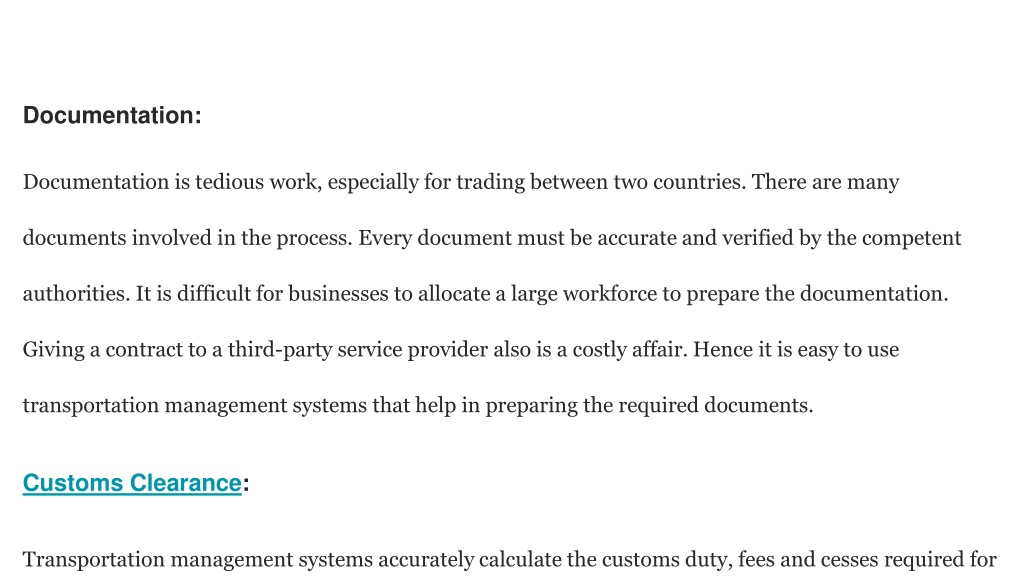 Documentation:

Documentation is tedious work, especially for trading between two countries. There are many documents involved in the process. Every document must be accurate and verified by the competent authorities. It is difficult for businesses to allocate a large workforce to prepare the documentation. Giving a contract to a third-party service provider also is a costly affair. Hence it is easy to use transportation management systems that help in preparing the required documents.

Customs Clearance:

Transportation management systems accurately calculate the customs duty, fees and cesses required for